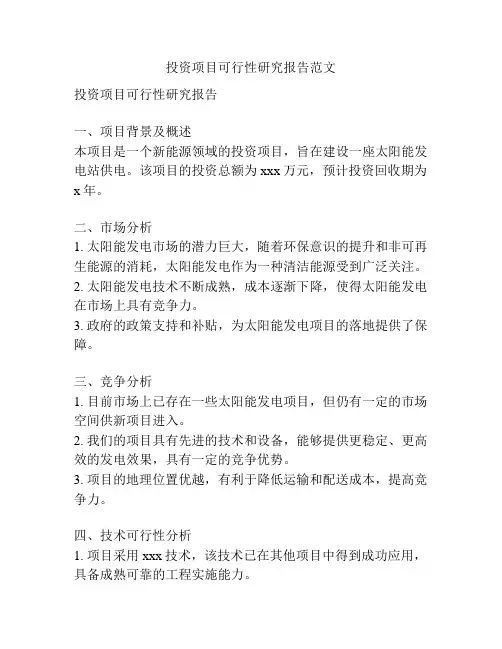 投资项目可行性研究报告范文

投资项目可行性研究报告

一、项目背景及概述
本项目是一个新能源领域的投资项目，旨在建设一座太阳能发电站供电。该项目的投资总额为 xxx 万元，预计投资回收期为 x 年。

二、市场分析
1. 太阳能发电市场的潜力巨大，随着环保意识的提升和非可再生能源的消耗，太阳能发电作为一种清洁能源受到广泛关注。
2. 太阳能发电技术不断成熟，成本逐渐下降，使得太阳能发电在市场上具有竞争力。
3. 政府的政策支持和补贴，为太阳能发电项目的落地提供了保障。

三、竞争分析
1. 目前市场上已存在一些太阳能发电项目，但仍有一定的市场空间供新项目进入。
2. 我们的项目具有先进的技术和设备，能够提供更稳定、更高效的发电效果，具有一定的竞争优势。
3. 项目的地理位置优越，有利于降低运输和配送成本，提高竞争力。

四、技术可行性分析
1. 项目采用 xxx 技术，该技术已在其他项目中得到成功应用，具备成熟可靠的工程实施能力。